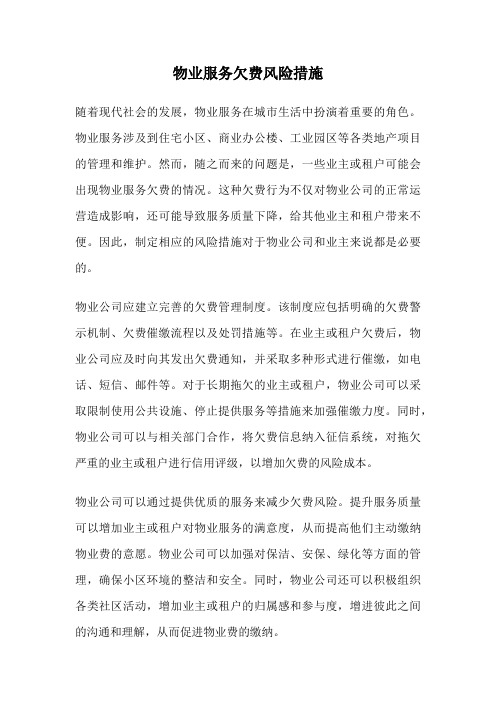 物业服务欠费风险措施

随着现代社会的发展，物业服务在城市生活中扮演着重要的角色。物业服务涉及到住宅小区、商业办公楼、工业园区等各类地产项目的管理和维护。然而，随之而来的问题是，一些业主或租户可能会出现物业服务欠费的情况。这种欠费行为不仅对物业公司的正常运营造成影响，还可能导致服务质量下降，给其他业主和租户带来不便。因此，制定相应的风险措施对于物业公司和业主来说都是必要的。

物业公司应建立完善的欠费管理制度。该制度应包括明确的欠费警示机制、欠费催缴流程以及处罚措施等。在业主或租户欠费后，物业公司应及时向其发出欠费通知，并采取多种形式进行催缴，如电话、短信、邮件等。对于长期拖欠的业主或租户，物业公司可以采取限制使用公共设施、停止提供服务等措施来加强催缴力度。同时，物业公司可以与相关部门合作，将欠费信息纳入征信系统，对拖欠严重的业主或租户进行信用评级，以增加欠费的风险成本。

物业公司可以通过提供优质的服务来减少欠费风险。提升服务质量可以增加业主或租户对物业服务的满意度，从而提高他们主动缴纳物业费的意愿。物业公司可以加强对保洁、安保、绿化等方面的管理，确保小区环境的整洁和安全。同时，物业公司还可以积极组织各类社区活动，增加业主或租户的归属感和参与度，增进彼此之间的沟通和理解，从而促进物业费的缴纳。